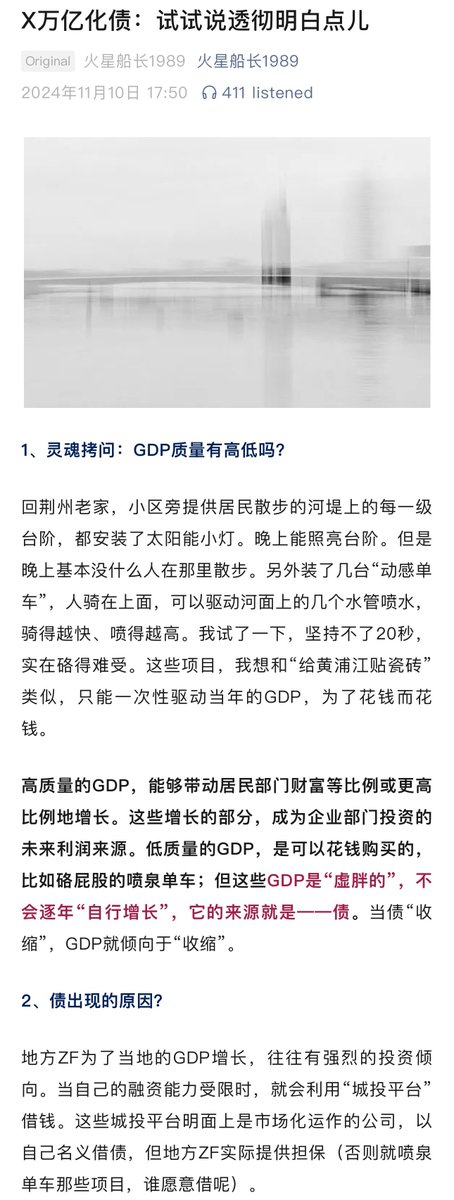 X万亿化债：试试说透彻明白点儿

Original 火星船长1989 火星船长1989

2024年11月10日 17:50 411 listened

1、灵魂拷问：GDP质量有高低吗？

回荆州老家，小区旁提供居民散步的河堤上的每一级台阶，都安装了太阳能小灯。晚上能照亮台阶。但是晚上基本没什么人在那里散步。另外装了几台“动感单车”，人骑在上面，可以驱动河面上的几个水管喷水，骑得越快、喷得越高。我试了一下，坚持不了20秒，实在硌得难受。这些项目，我想和“给黄浦江贴瓷砖”类似，只能一次性驱动当年的GDP，为了花钱而花钱。

高质量的GDP，能够带动居民部门财富等比例或更高比例地增长。这些增长的部分，成为企业部门投资的未来利润来源。低质量的GDP，是可以花钱购买的，比如硌屁股的喷泉单车；但这些GDP是“虚胖的”，不会逐年“自行增长”，它的来源就是——债。当债“收缩”，GDP就倾向于“收缩”。

2、债出现的原因？

地方ZF为了当地的GDP增长，往往有强烈的投资倾向。当自己的融资能力受限时，就会利用“城投平台”借钱。这些城投平台明面上是市场化运作的公司，以自己名义借债，但地方ZF实际提供担保（否则就喷泉单车那些项目，谁愿意借呢）。